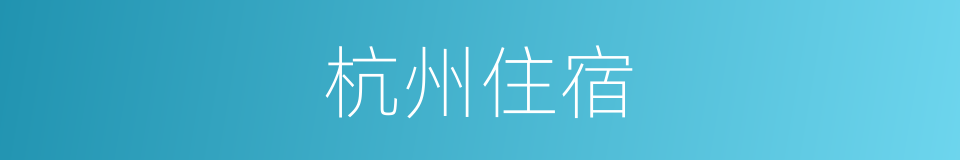 杭州住宿